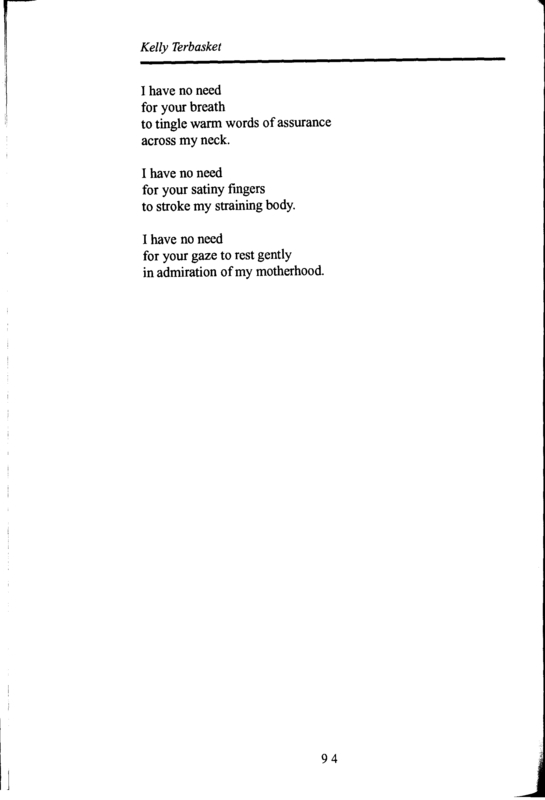 Kelly Terbasket

I have no need
for your breath
to tingle warm words of assurance
across my neck.

I have no need
for your satiny fingers
to stroke my straining body.

I have no need
for your gaze to rest gently
in admiration of my motherhood.

94